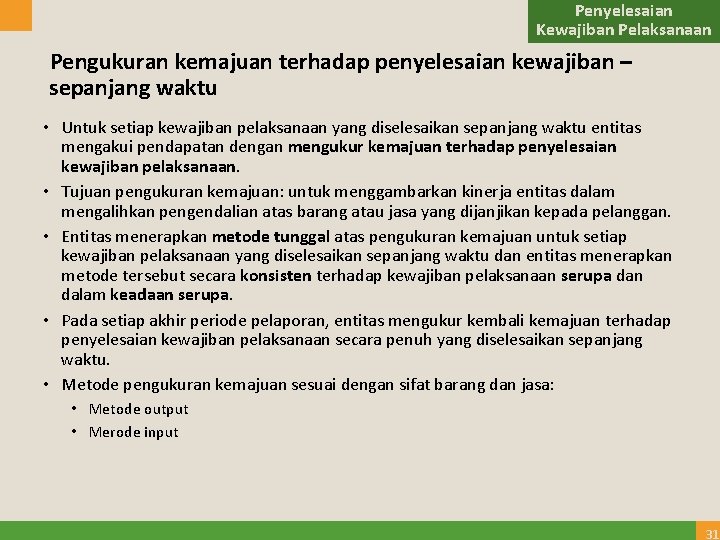 Penyelesaian
Kewajiban Pelaksanaan

Pengukuran kemajuan terhadap penyelesaian kewajiban – sepanjang waktu

• Untuk setiap kewajiban pelaksanaan yang diselesaikan sepanjang waktu entitas mengakui pendapatan dengan mengukur kemajuan terhadap penyelesaian kewajiban pelaksanaan.

• Tujuan pengukuran kemajuan: untuk menggambarkan kinerja entitas dalam mengalihkan pengendalian atas barang atau jasa yang dijanjikan kepada pelanggan.

• Entitas menerapkan metode tunggal atas pengukuran kemajuan untuk setiap kewajiban pelaksanaan yang diselesaikan sepanjang waktu dan entitas menerapkan metode tersebut secara konsisten terhadap kewajiban pelaksanaan serupa dan dalam keadaan serupa.

• Pada setiap akhir periode pelaporan, entitas mengukur kembali kemajuan terhadap penyelesaian kewajiban pelaksanaan secara penuh yang diselesaikan sepanjang waktu.

• Metode pengukuran kemajuan sesuai dengan sifat barang dan jasa:
  • Metode output
  • Merode input

31